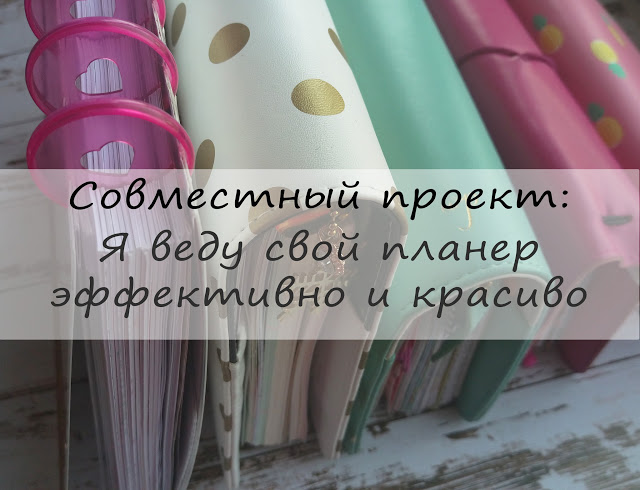 Совместный проект:
Я веду свой планер
эффективно и красиво